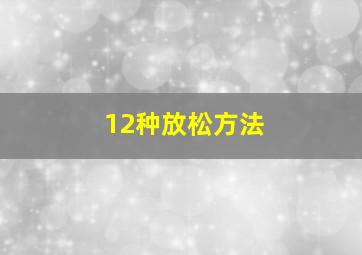 12种放松方法